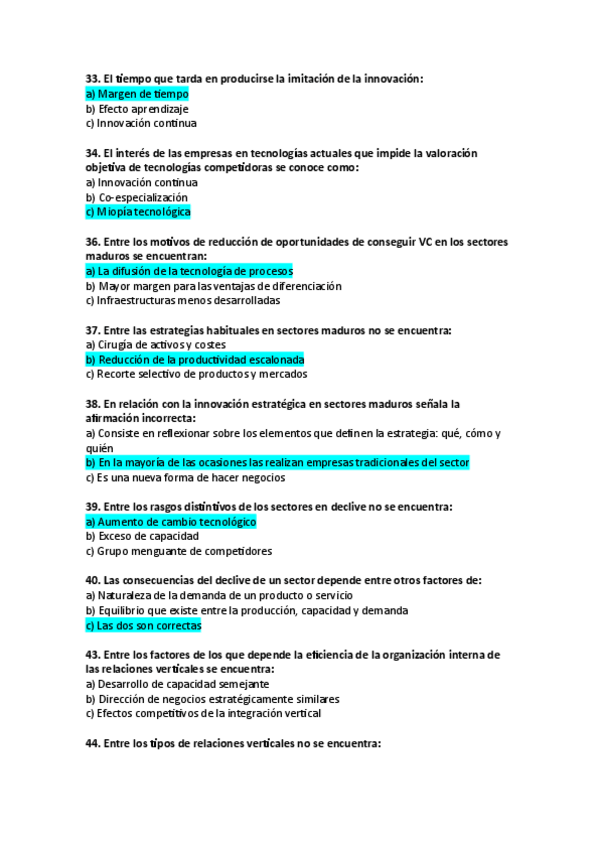 33. El tiempo que tarda en producirse la imitación de la innovación:
a) Margen de tiempo
b) Efecto aprendizaje
c) Innovación continua

34. El interés de las empresas en tecnologías actuales que impide la valoración objetiva de tecnologías competidoras se conoce como:
a) Innovación continua
b) Co-especialización
c) Miopía tecnológica

36. Entre los motivos de reducción de oportunidades de conseguir VC en los sectores maduros se encuentran:
a) La difusión de la tecnología de procesos
b) Mayor margen para las ventajas de diferenciación
c) Infraestructuras menos desarrolladas

37. Entre las estrategias habituales en sectores maduros no se encuentra:
a) Cirugía de activos y costes
b) Reducción de la productividad escalonada
c) Recorte selectivo de productos y mercados

38. En relación con la innovación estratégica en sectores maduros señala la afirmación incorrecta:
a) Consiste en reflexionar sobre los elementos que definen la estrategia: qué, cómo y quién
b) En la mayoría de las ocasiones las realizan empresas tradicionales del sector
c) Es una nueva forma de hacer negocios

39. Entre los rasgos distintivos de los sectores en declive no se encuentra:
a) Aumento de cambio tecnológico
b) Exceso de capacidad
c) Grupo menguante de competidores

40. Las consecuencias del declive de un sector depende entre otros factores de:
a) Naturaleza de la demanda de un producto o servicio
b) Equilibrio que existe entre la producción, capacidad y demanda
c) Las dos son correctas

43. Entre los factores de los que depende la eficiencia de la organización interna de las relaciones verticales se encuentra:
a) Desarrollo de capacidad semejante
b) Dirección de negocios estratégicamente similares
c) Efectos competitivos de la integración vertical

44. Entre los tipos de relaciones verticales no se encuentra: